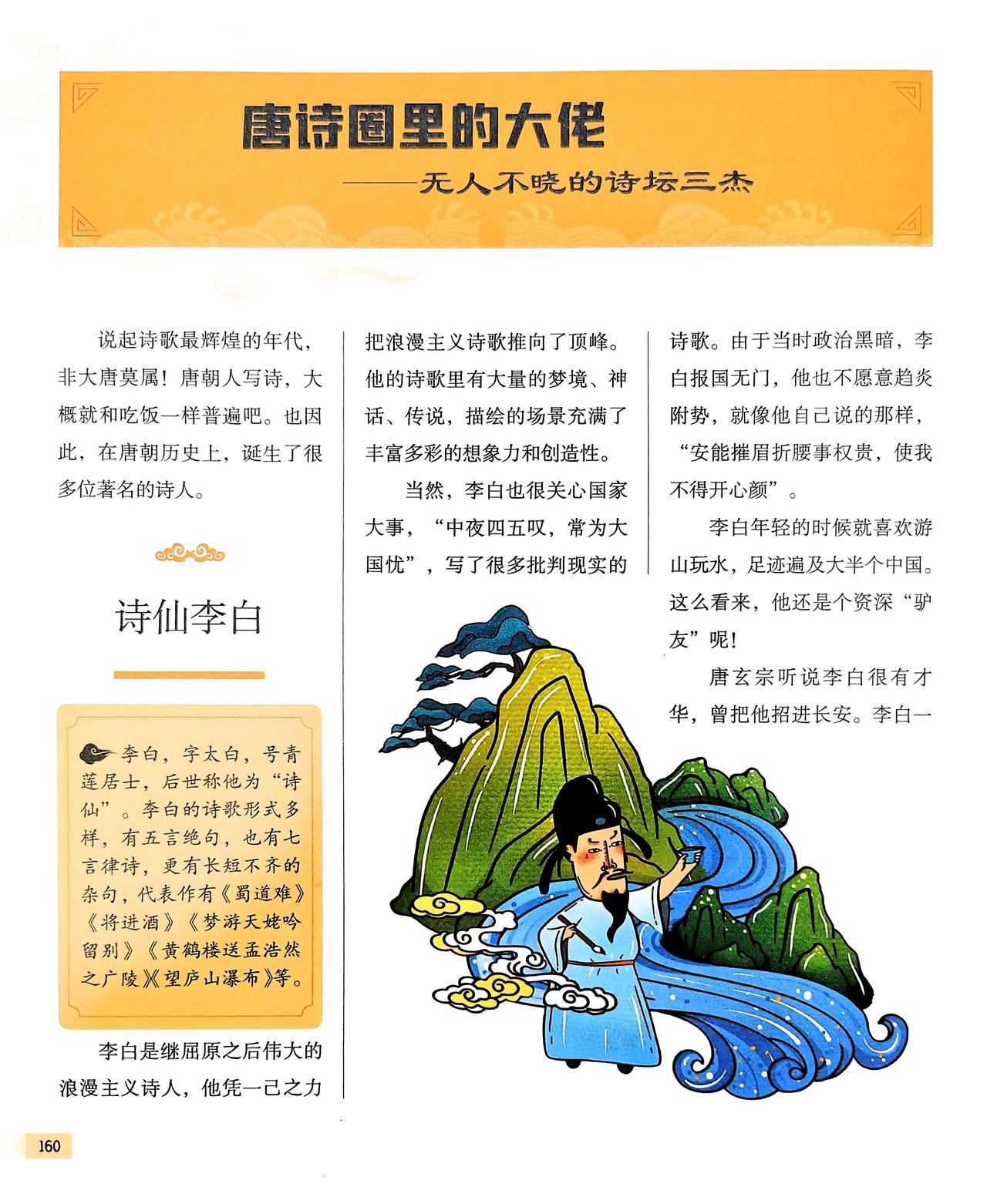 唐诗圈里的大佬

——无人不晓的诗坛三杰

说起诗歌最辉煌的年代，非大唐莫属！唐朝人写诗，大概就和吃饭一样普遍吧。也因此，在唐朝历史上，诞生了很多位著名的诗人。

诗仙李白

李白，字太白，号青莲居士，后世称他为“诗仙”。李白的诗歌形式多样，有五言绝句，也有七言律诗，更有长短不齐的杂句，代表作有《蜀道难》《将进酒》《梦游天姥吟留别》《黄鹤楼送孟浩然之广陵》《望庐山瀑布》等。

李白是继屈原之后伟大的浪漫主义诗人，他凭一己之力把浪漫主义诗歌推向了顶峰。他的诗歌里有大量的梦境、神话、传说，描绘的场景充满了丰富多彩的想象力和创造性。

当然，李白也很关心国家大事，“中夜四五叹，常为大国忧”，写了很多批判现实的诗歌。由于当时政治黑暗，李白报国无门，他也不愿意趋炎附势，就像他自己说的那样，“安能摧眉折腰事权贵，使我不得开心颜”。

李白年轻的时候就喜欢游山玩水，足迹遍及大半个中国。这么看来，他还是个资深“驴友”呢！

唐玄宗听说李白很有才华，曾把他招进长安。李白一

160